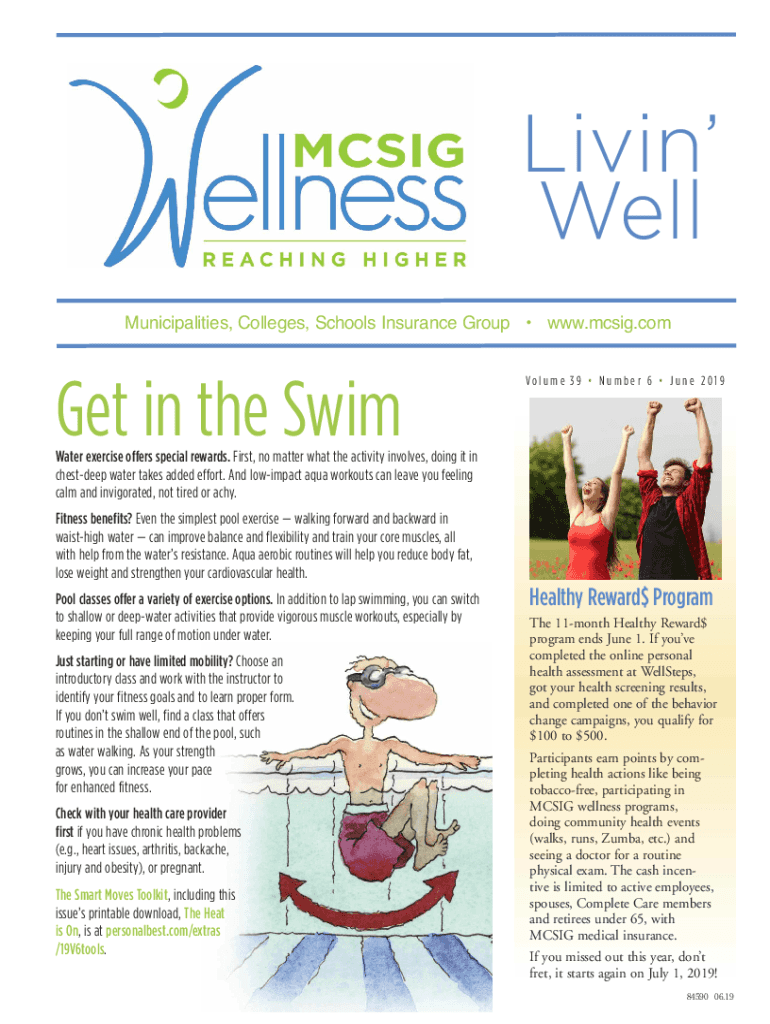 MCSIG
Wellness
REACHING HIGHER

Livin'
Well

Municipalities, Colleges, Schools Insurance Group • www.mcsig.com

Volume 39 • Number 6 • June 2019

Get in the Swim

Water exercise offers special rewards. First, no matter what the activity involves, doing it in chest-deep water takes added effort. And low-impact aqua workouts can leave you feeling calm and invigorated, not tired or achy.

Fitness benefits? Even the simplest pool exercise — walking forward and backward in waist-high water — can improve balance and flexibility and train your core muscles, all with help from the water's resistance. Aqua aerobic routines will help you reduce body fat, lose weight and strengthen your cardiovascular health.

Pool classes offer a variety of exercise options. In addition to lap swimming, you can switch to shallow or deep-water activities that provide vigorous muscle workouts, especially by keeping your full range of motion under water.

Just starting or have limited mobility? Choose an introductory class and work with the instructor to identify your fitness goals and to learn proper form. If you don't swim well, find a class that offers routines in the shallow end of the pool, such as water walking. As your strength grows, you can increase your pace for enhanced fitness.

Check with your health care provider first if you have chronic health problems (e.g., heart issues, arthritis, backache, injury and obesity), or pregnant.

The Smart Moves Toolkit, including this issue's printable download, The Heat is On, is at personalbest.com/extras/19V6tools.

Healthy Reward$ Program

The 11-month Healthy Reward$ program ends June 1. If you've completed the online personal health assessment at WellSteps, got your health screening results, and completed one of the behavior change campaigns, you qualify for $100 to $500.

Participants earn points by completing health actions like being tobacco-free, participating in MCSIG wellness programs, doing community health events (walks, runs, Zumba, etc.) and seeing a doctor for a routine physical exam. The cash incentive is limited to active employees, spouses, Complete Care members and retirees under 65, with MCSIG medical insurance.

If you missed out this year, don't fret, it starts again on July 1, 2019!

84590 06.19